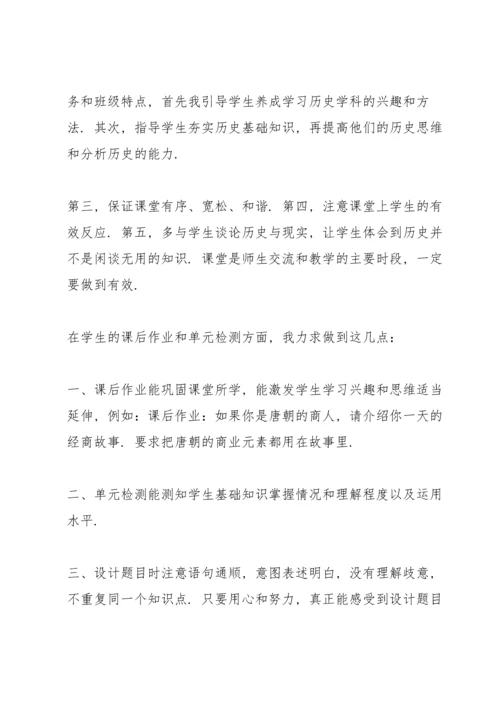 务和班级特点，首先我引导学生养成学习历史学科的兴趣和方法．其次，指导学生夯实历史基础知识，再提高他们的历史思维和分析历史的能力．

第三，保证课堂有序、宽松、和谐．第四，注意课堂上学生的有效反应．第五，多与学生谈论历史与现实，让学生体会到历史并不是闲谈无用的知识．课堂是师生交流和教学的主要时段，一定要做到有效．

在学生的课后作业和单元检测方面，我力求做到这几点：

一、课后作业能巩固课堂所学，能激发学生学习兴趣和思维适当延伸，例如：课后作业：如果你是唐朝的商人，请介绍你一天的经商故事．要求把唐朝的商业元素都用在故事里．

二、单元检测能测知学生基础知识掌握情况和理解程度以及运用水平．

三、设计题目时注意语句通顺，意图表述明白，没有理解歧意，不重复同一个知识点．只要用心和努力，真正能感受到设计题目